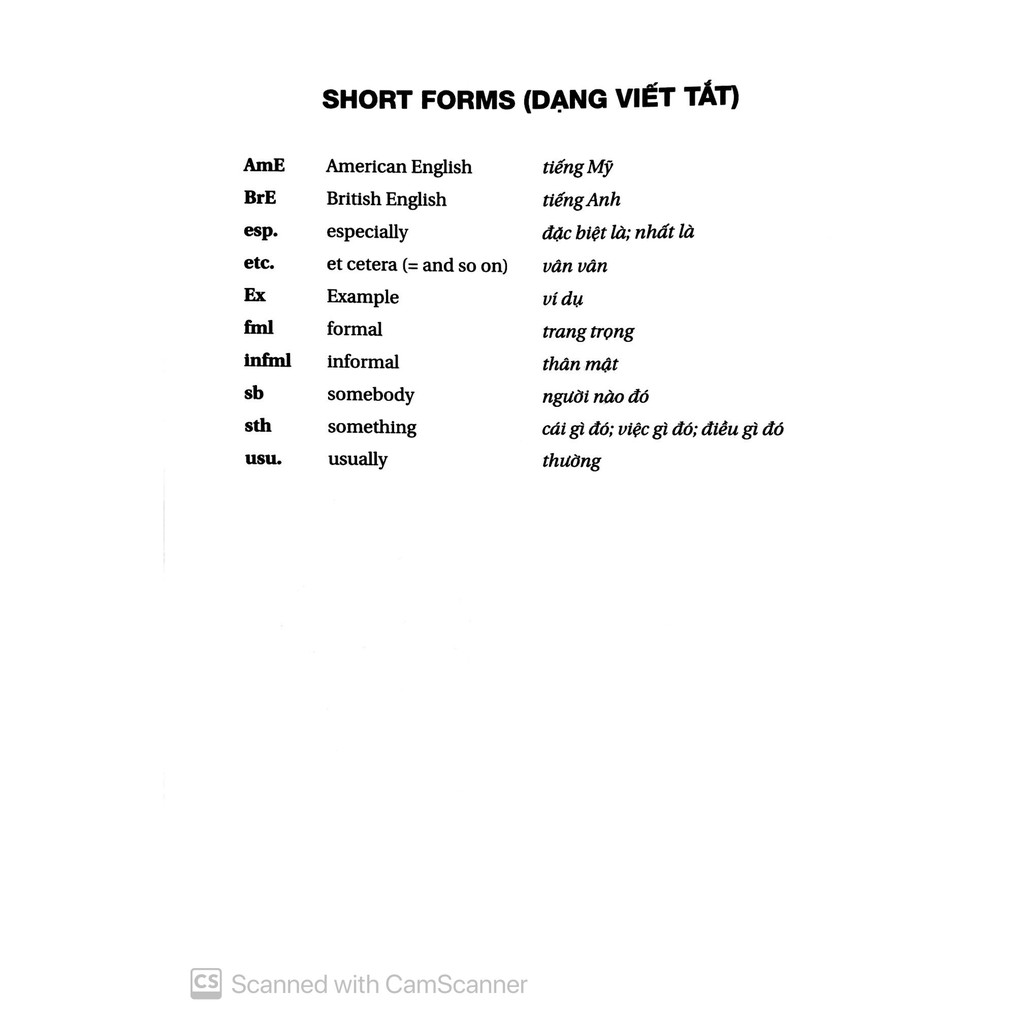 SHORT FORMS (DẠNG VIẾT TẮT)

| | | |
|---|---|---|
| AmE | American English | tiếng Mỹ |
| BrE | British English | tiếng Anh |
| esp. | especially | đặc biệt là; nhất là |
| etc. | et cetera (= and so on) | vân vân |
| Ex | Example | ví dụ |
| fml | formal | trang trọng |
| infml | informal | thân mật |
| sb | somebody | người nào đó |
| sth | something | cái gì đó; việc gì đó; điều gì đó |
| usu. | usually | thường |

CS Scanned with CamScanner